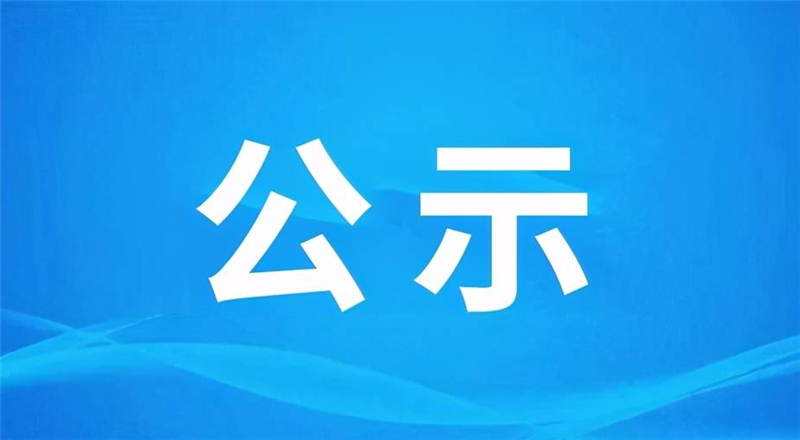 公示